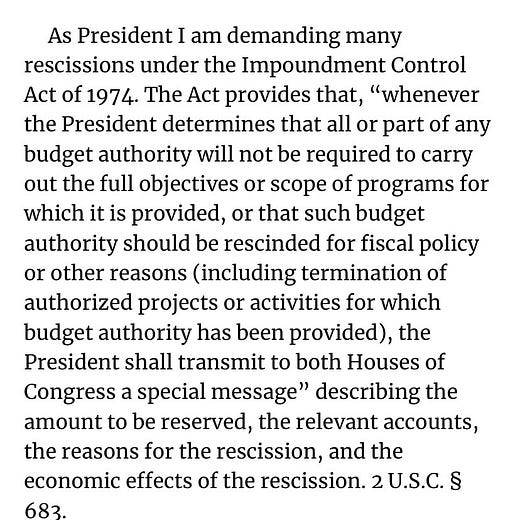 As President I am demanding many rescissions under the Impoundment Control Act of 1974. The Act provides that, “whenever the President determines that all or part of any budget authority will not be required to carry out the full objectives or scope of programs for which it is provided, or that such budget authority should be rescinded for fiscal policy or other reasons (including termination of authorized projects or activities for which budget authority has been provided), the President shall transmit to both Houses of Congress a special message” describing the amount to be reserved, the relevant accounts, the reasons for the rescission, and the economic effects of the rescission. 2 U.S.C. § 683.